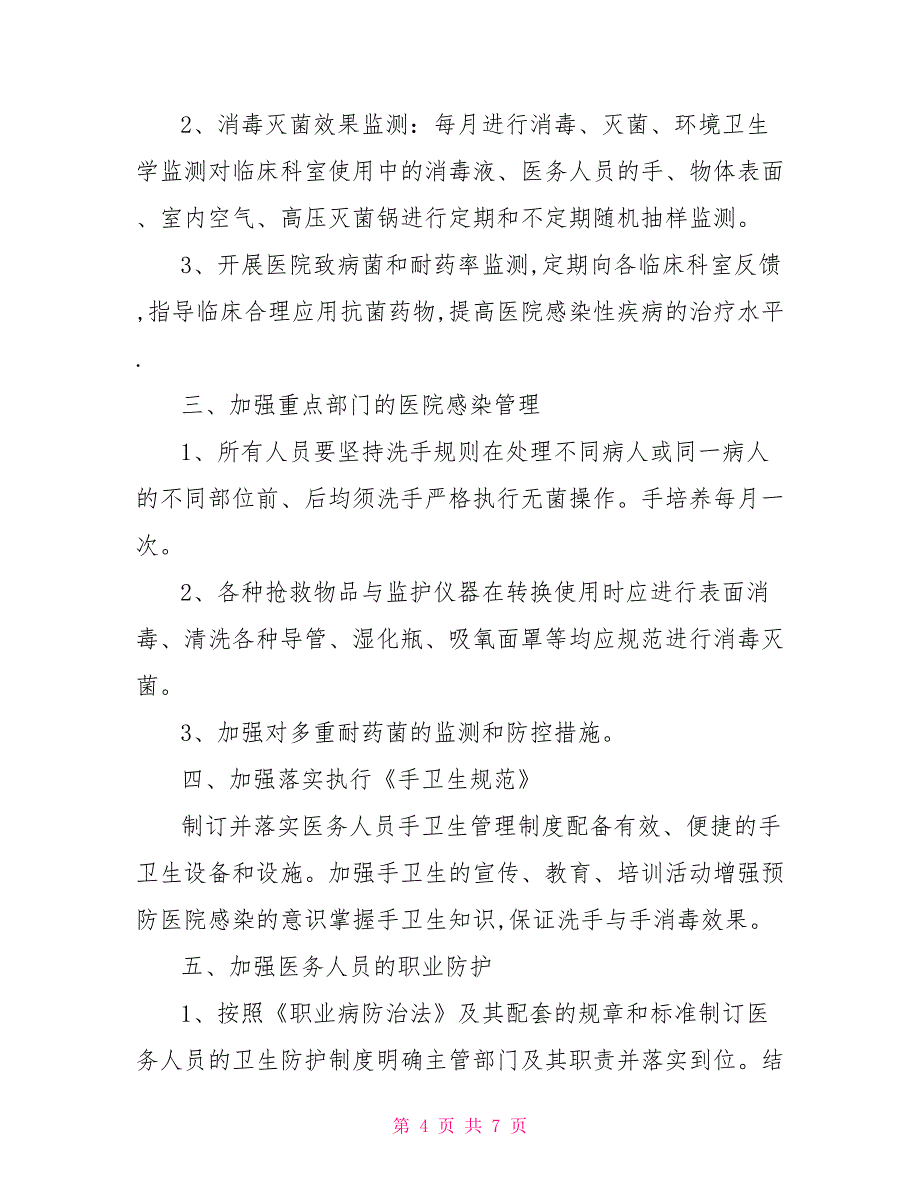 2、消毒灭菌效果监测：每月进行消毒、灭菌、环境卫生学监测对临床科室使用中的消毒液、医务人员的手、物体表面、室内空气、高压灭菌锅进行定期和不定期随机抽样监测。

3、开展医院致病菌和耐药率监测,定期向各临床科室反馈,指导临床合理应用抗菌药物,提高医院感染性疾病的治疗水平.

三、加强重点部门的医院感染管理

1、所有人员要坚持洗手规则在处理不同病人或同一病人的不同部位前、后均须洗手严格执行无菌操作。手培养每月一次。

2、各种抢救物品与监护仪器在转换使用时应进行表面消毒、清洗各种导管、湿化瓶、吸氧面罩等均应规范进行消毒灭菌。

3、加强对多重耐药菌的监测和防控措施。

四、加强落实执行《手卫生规范》

制订并落实医务人员手卫生管理制度配备有效、便捷的手卫生设备和设施。加强手卫生的宣传、教育、培训活动增强预防医院感染的意识掌握手卫生知识,保证洗手与手消毒效果。

五、加强医务人员的职业防护

1、按照《职业病防治法》及其配套的规章和标准制订医务人员的卫生防护制度明确主管部门及其职责并落实到位。结

第 4 页 共 7 页